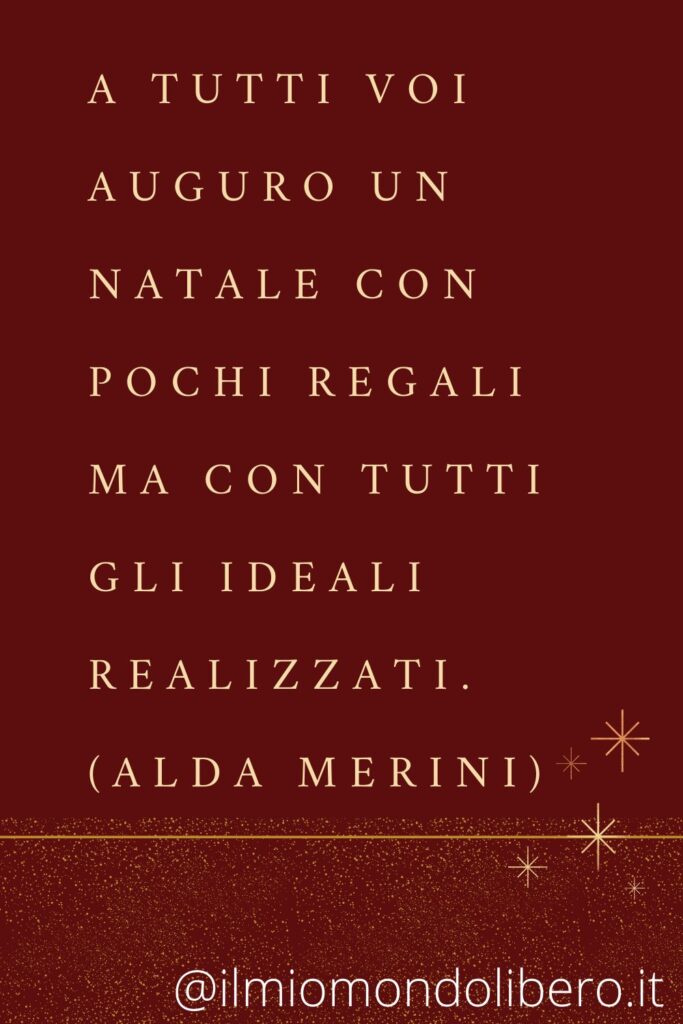 A TUTTI VOI AUGURO UN NATALE CON POCHI REGALI MA CON TUTTI GLI IDEALI REALIZZATI. (ALDA MERINI)

@ilmiomondolibero.it